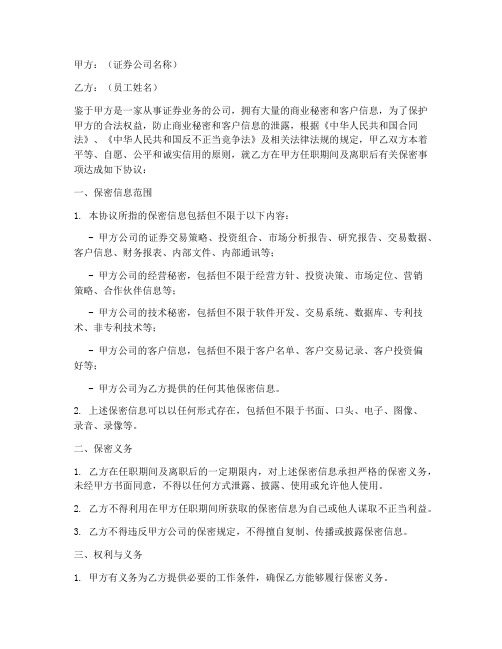 甲方：（证券公司名称）

乙方：（员工姓名）

鉴于甲方是一家从事证券业务的公司，拥有大量的商业秘密和客户信息，为了保护甲方的合法权益，防止商业秘密和客户信息的泄露，根据《中华人民共和国合同法》、《中华人民共和国反不正当竞争法》及相关法律法规的规定，甲乙双方本着平等、自愿、公平和诚实信用的原则，就乙方在甲方任职期间及离职后有关保密事项达成如下协议：

一、保密信息范围

1. 本协议所指的保密信息包括但不限于以下内容：

- 甲方公司的证券交易策略、投资组合、市场分析报告、研究报告、交易数据、客户信息、财务报表、内部文件、内部通讯等；

- 甲方公司的经营秘密，包括但不限于经营方针、投资决策、市场定位、营销策略、合作伙伴信息等；

- 甲方公司的技术秘密，包括但不限于软件开发、交易系统、数据库、专利技术、非专利技术等；

- 甲方公司的客户信息，包括但不限于客户名单、客户交易记录、客户投资偏好等；

- 甲方公司为乙方提供的任何其他保密信息。

2. 上述保密信息可以以任何形式存在，包括但不限于书面、口头、电子、图像、录音、录像等。

二、保密义务

1. 乙方在任职期间及离职后的一定期限内，对上述保密信息承担严格的保密义务，未经甲方书面同意，不得以任何方式泄露、披露、使用或允许他人使用。

2. 乙方不得利用在甲方任职期间所获取的保密信息为自己或他人谋取不正当利益。

3. 乙方不得违反甲方公司的保密规定，不得擅自复制、传播或披露保密信息。

三、权利与义务

1. 甲方有义务为乙方提供必要的工作条件，确保乙方能够履行保密义务。